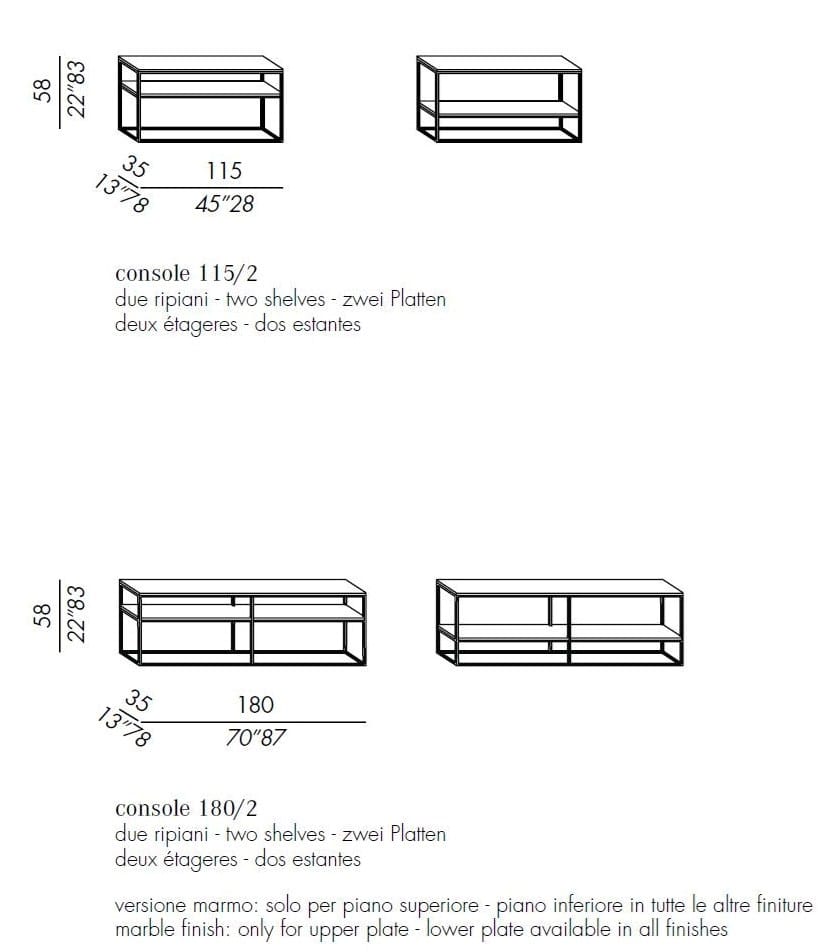 58
22"83

35
13"78
115
45"28

console 115/2
due ripiani - two shelves - zwei Platten
deux étageres - dos estantes

58
22"83

35
13"78
180
70"87

console 180/2
due ripiani - two shelves - zwei Platten
deux étageres - dos estantes

versione marmo: solo per piano superiore - piano inferiore in tutte le altre finiture
marble finish: only for upper plate - lower plate available in all finishes